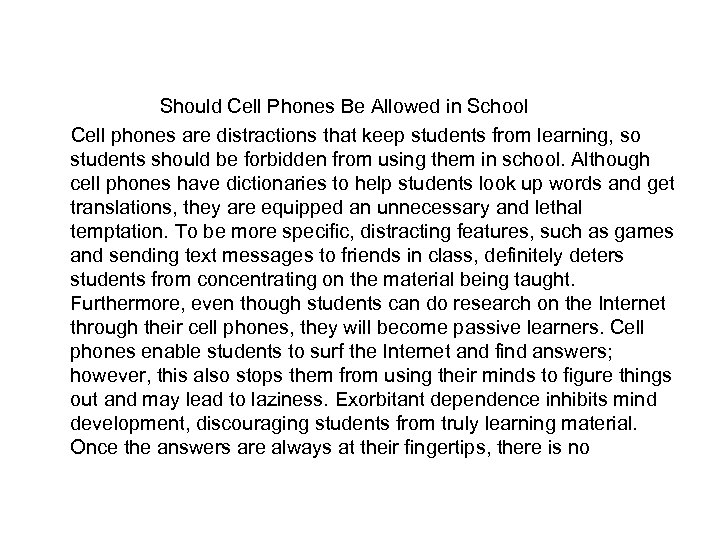 Should Cell Phones Be Allowed in School

Cell phones are distractions that keep students from learning, so students should be forbidden from using them in school. Although cell phones have dictionaries to help students look up words and get translations, they are equipped an unnecessary and lethal temptation. To be more specific, distracting features, such as games and sending text messages to friends in class, definitely deters students from concentrating on the material being taught. Furthermore, even though students can do research on the Internet through their cell phones, they will become passive learners. Cell phones enable students to surf the Internet and find answers; however, this also stops them from using their minds to figure things out and may lead to laziness. Exorbitant dependence inhibits mind development, discouraging students from truly learning material. Once the answers are always at their fingertips, there is no